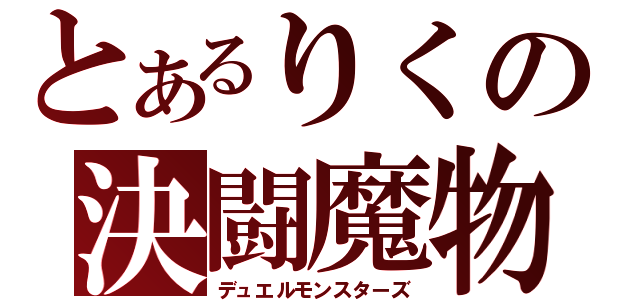 とあるりくの
決闘魔物
デュエルモンスターズ